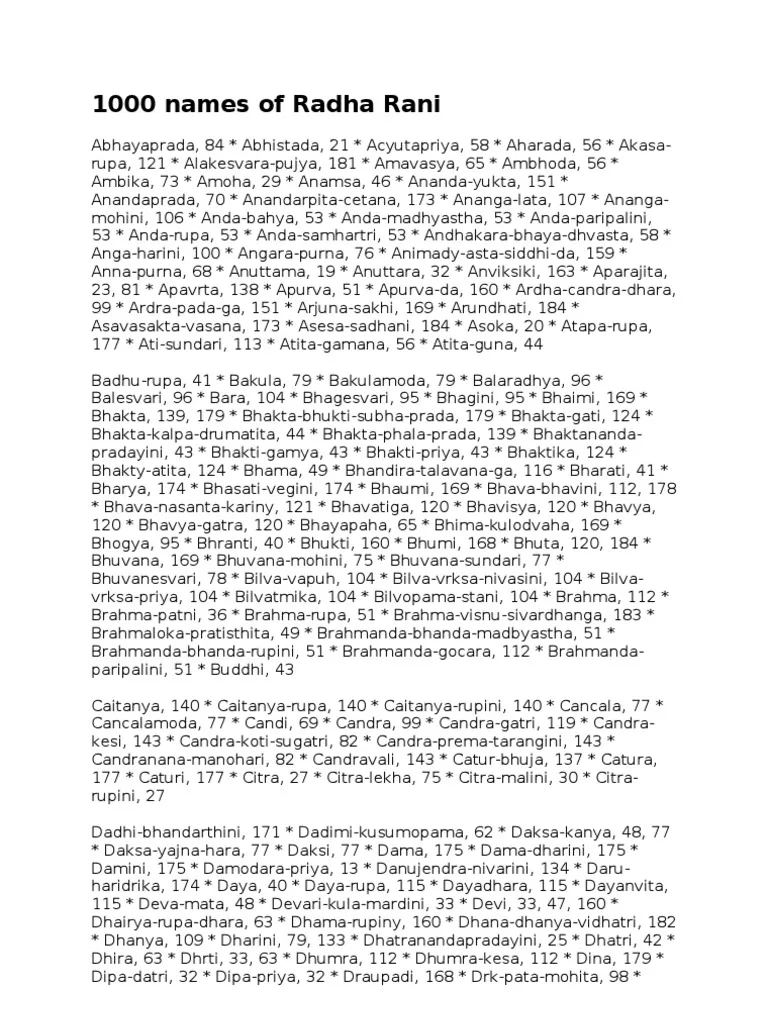 1000 names of Radha Rani

Abhayaprada, 84 * Abhistada, 21 * Acyutapriya, 58 * Aharada, 56 * Akasa-rupa, 121 * Alakesvara-pujya, 181 * Amavasya, 65 * Ambhoda, 56 * Ambika, 73 * Amoha, 29 * Anamsa, 46 * Ananda-yukta, 151 * Anandaprada, 70 * Anandarpita-cetana, 173 * Ananga-lata, 107 * Ananga-mohini, 106 * Anda-bahya, 53 * Anda-madhyastha, 53 * Anda-paripalini, 53 * Anda-rupa, 53 * Anda-samhartri, 53 * Andhakara-bhaya-dhvasta, 58 * Anga-harini, 100 * Angara-purna, 76 * Animady-asta-siddhi-da, 159 * Anna-purna, 68 * Anuttama, 19 * Anuttara, 32 * Anviksiki, 163 * Aparajita, 23, 81 * Apavrta, 138 * Apurva, 51 * Apurva-da, 160 * Ardha-candra-dhara, 99 * Ardra-pada-ga, 151 * Arjuna-sakhi, 169 * Arundhati, 184 * Asavasakta-vasana, 173 * Asesa-sadhani, 184 * Asoka, 20 * Atapa-rupa, 177 * Ati-sundari, 113 * Atita-gamana, 56 * Atita-guna, 44

Badhu-rupa, 41 * Bakula, 79 * Bakulamoda, 79 * Balaradhya, 96 * Balesvari, 96 * Bara, 104 * Bhagesvari, 95 * Bhagini, 95 * Bhaimi, 169 * Bhakta, 139, 179 * Bhakta-bhukti-subha-prada, 179 * Bhakta-gati, 124 * Bhakta-kalpa-drumatita, 44 * Bhakta-phala-prada, 139 * Bhaktananda-pradayini, 43 * Bhakti-gamya, 43 * Bhakti-priya, 43 * Bhaktika, 124 * Bhakty-atita, 124 * Bhama, 49 * Bhandira-talavana-ga, 116 * Bharati, 41 * Bharya, 174 * Bhasati-vegini, 174 * Bhaumi, 169 * Bhava-bhavini, 112, 178 * Bhava-nasanta-kariny, 121 * Bhavatiga, 120 * Bhavisya, 120 * Bhavya, 120 * Bhavya-gatra, 120 * Bhayapaha, 65 * Bhima-kulodvaha, 169 * Bhogya, 95 * Bhranti, 40 * Bhukti, 160 * Bhumi, 168 * Bhuta, 120, 184 * Bhuvana, 169 * Bhuvana-mohini, 75 * Bhuvana-sundari, 77 * Bhuvanesvari, 78 * Bilva-vapuh, 104 * Bilva-vrksa-nivasini, 104 * Bilva-vrksa-priya, 104 * Bilvatmika, 104 * Bilvopama-stani, 104 * Brahma, 112 * Brahma-patni, 36 * Brahma-rupa, 51 * Brahma-visnu-sivardhanga, 183 * Brahmaloka-pratisthita, 49 * Brahmanda-bhanda-madbyastha, 51 * Brahmanda-bhanda-rupini, 51 * Brahmanda-gocara, 112 * Brahmanda-paripalini, 51 * Buddhi, 43

Caitanya, 140 * Caitanya-rupa, 140 * Caitanya-rupini, 140 * Cancala, 77 * Cancalamoda, 77 * Candi, 69 * Candra, 99 * Candra-gatri, 119 * Candra-kesi, 143 * Candra-koti-sugatri, 82 * Candra-prema-tarangini, 143 * Candranana-manohari, 82 * Candravali, 143 * Catur-bhuja, 137 * Catura, 177 * Caturi, 177 * Citra, 27 * Citra-lekha, 75 * Citra-malini, 30 * Citra-rupini, 27

Dadhi-bhandarthini, 171 * Dadimi-kusumopama, 62 * Daksa-kanya, 48, 77 * Daksa-yajna-hara, 77 * Daksi, 77 * Dama, 175 * Dama-dharini, 175 * Damini, 175 * Damodara-priya, 13 * Danujendra-nivarini, 134 * Daru-haridrika, 174 * Daya, 40 * Daya-rupa, 115 * Dayadhara, 115 * Dayanvita, 115 * Deva-mata, 48 * Devari-kula-mardini, 33 * Devi, 33, 47, 160 * Dhairya-rupa-dhara, 63 * Dhama-rupiny, 160 * Dhana-dhanya-vidhatri, 182 * Dhanya, 109 * Dharini, 79, 133 * Dhatranandapradayini, 25 * Dhatri, 42 * Dhira, 63 * Dhrti, 33, 63 * Dhumra, 112 * Dhumra-kesa, 112 * Dina, 179 * Dipa-datri, 32 * Dipa-priya, 32 * Draupadi, 168 * Drk-pata-mohita, 98 *